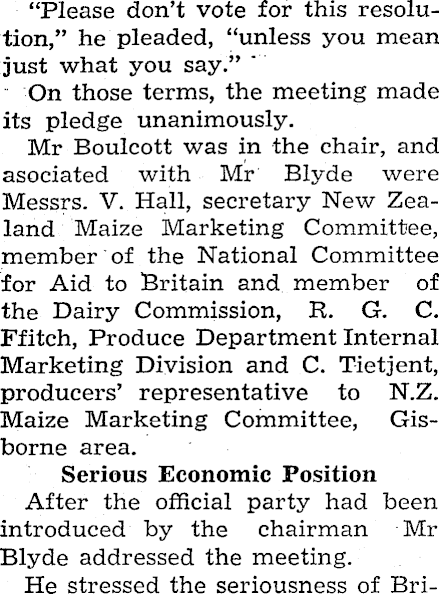 "Please don't vote for this resolution," he pleaded, "unless you mean just what you say."

On those terms, the meeting made its pledge unanimously.

Mr Boulcott was in the chair, and asociated with Mr Blyde were Messrs. V. Hall, secretary New Zealand Maize Marketing Committee, member of the National Committee for Aid to Britain and member of the Dairy Commission, R. G. C. Ffitch, Produce Department Internal Marketing Division and C. Tietjent, producers' representative to N.Z. Maize Marketing Committee, Gisborne area.

Serious Economic Position

After the official party had been introduced by the chairman Mr Blyde addressed the meeting.

He stressed the seriousness of Bri-